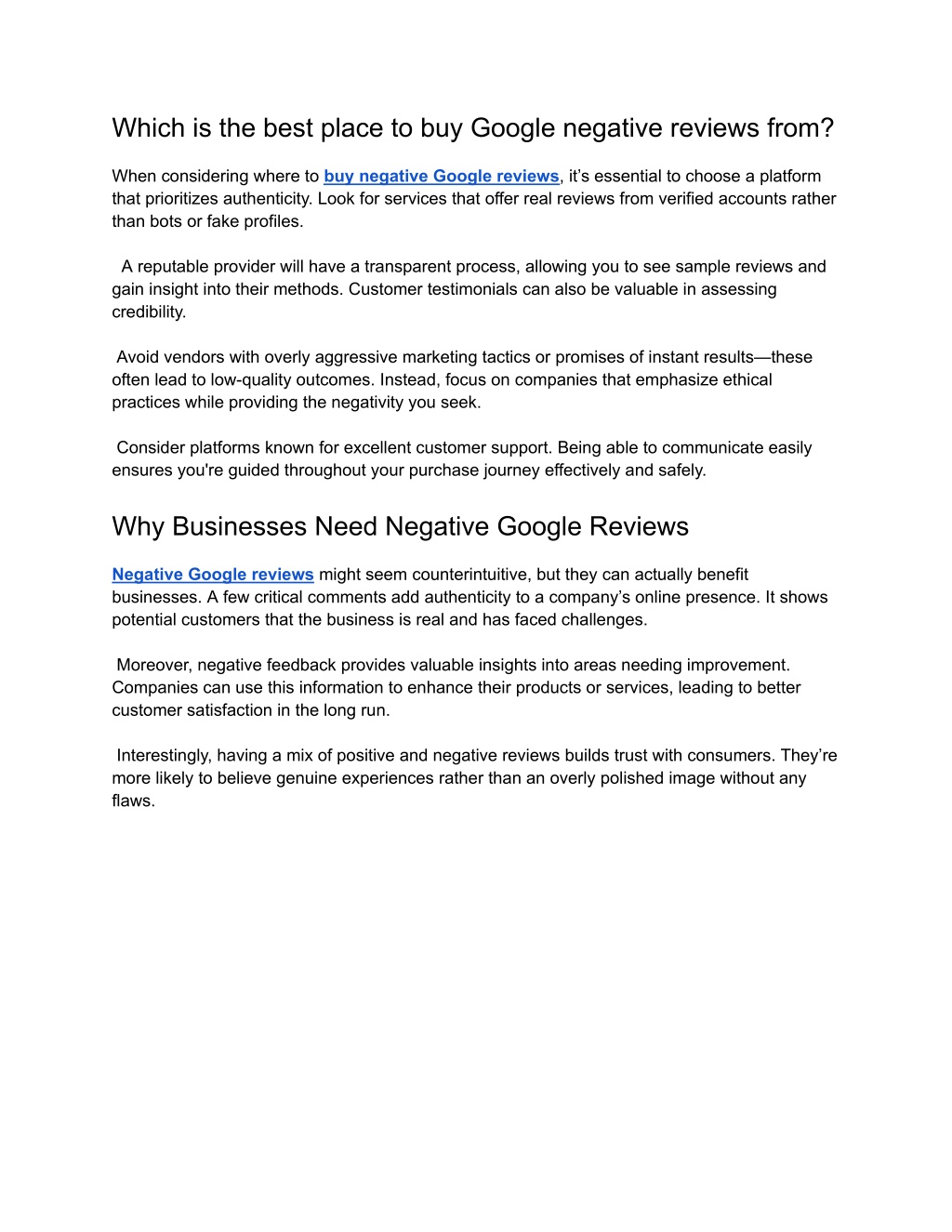 Which is the best place to buy Google negative reviews from?

When considering where to buy negative Google reviews, it’s essential to choose a platform that prioritizes authenticity. Look for services that offer real reviews from verified accounts rather than bots or fake profiles.

A reputable provider will have a transparent process, allowing you to see sample reviews and gain insight into their methods. Customer testimonials can also be valuable in assessing credibility.

Avoid vendors with overly aggressive marketing tactics or promises of instant results—these often lead to low-quality outcomes. Instead, focus on companies that emphasize ethical practices while providing the negativity you seek.

Consider platforms known for excellent customer support. Being able to communicate easily ensures you're guided throughout your purchase journey effectively and safely.

Why Businesses Need Negative Google Reviews

Negative Google reviews might seem counterintuitive, but they can actually benefit businesses. A few critical comments add authenticity to a company’s online presence. It shows potential customers that the business is real and has faced challenges.

Moreover, negative feedback provides valuable insights into areas needing improvement. Companies can use this information to enhance their products or services, leading to better customer satisfaction in the long run.

Interestingly, having a mix of positive and negative reviews builds trust with consumers. They’re more likely to believe genuine experiences rather than an overly polished image without any flaws.